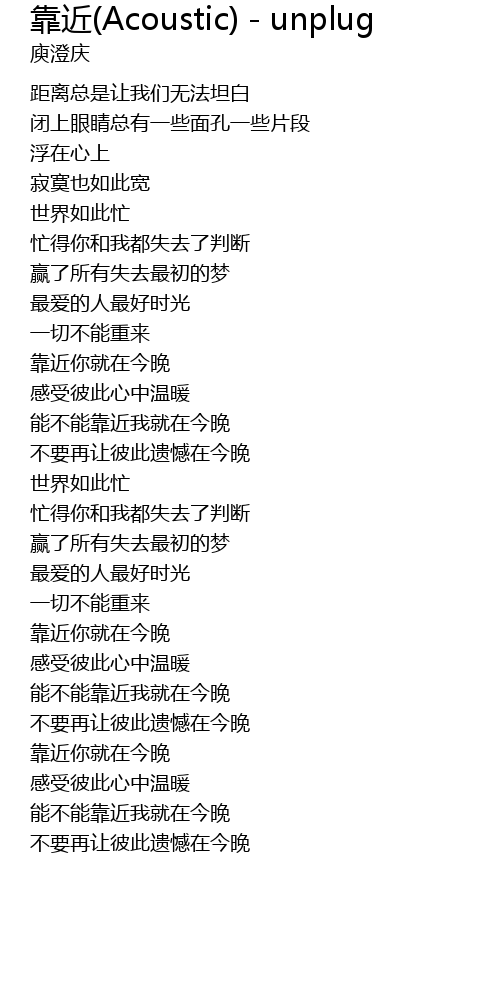 靠近(Acoustic) - unplug
庾澄庆

距离总是让我们无法坦白
闭上眼睛总有一些面孔一些片段
浮在心上
寂寞也如此宽
世界如此忙
忙得你和我都失去了判断
赢了所有失去最初的梦
最爱的人最好时光
一切不能重来
靠近你就在今晚
感受彼此心中温暖
能不能靠近我就在今晚
不要再让彼此遗憾在今晚
世界如此忙
忙得你和我都失去了判断
赢了所有失去最初的梦
最爱的人最好时光
一切不能重来
靠近你就在今晚
感受彼此心中温暖
能不能靠近我就在今晚
不要再让彼此遗憾在今晚
靠近你就在今晚
感受彼此心中温暖
能不能靠近我就在今晚
不要再让彼此遗憾在今晚